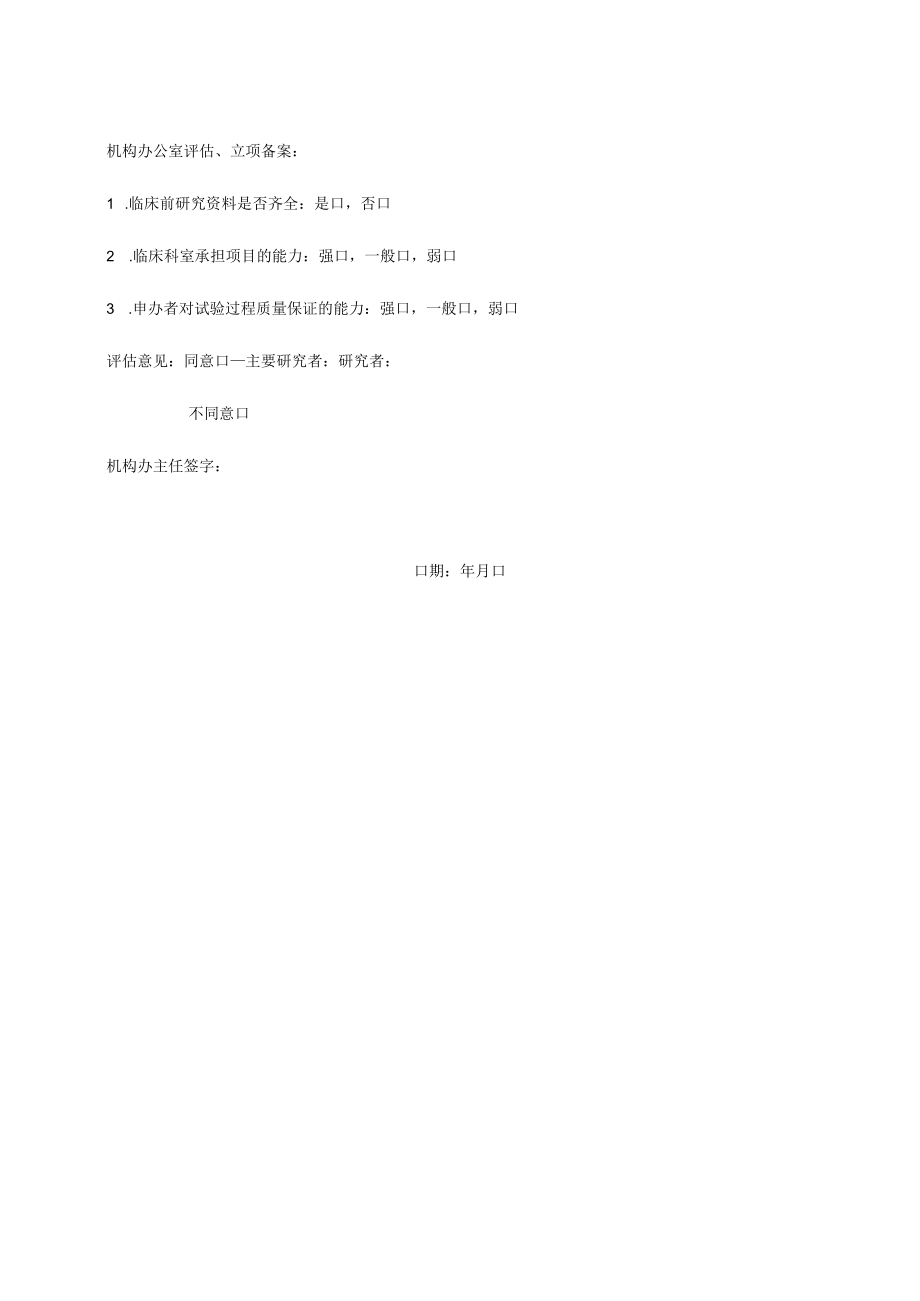 机构办公室评估、立项备案：

1 .临床前研究资料是否齐全：是口，否口

2 .临床科室承担项目的能力：强口，一般口，弱口

3 .申办者对试验过程质量保证的能力：强口，一般口，弱口

评估意见：同意口—主要研究者：研究者：

不同意口

机构办主任签字：

口期：年月口